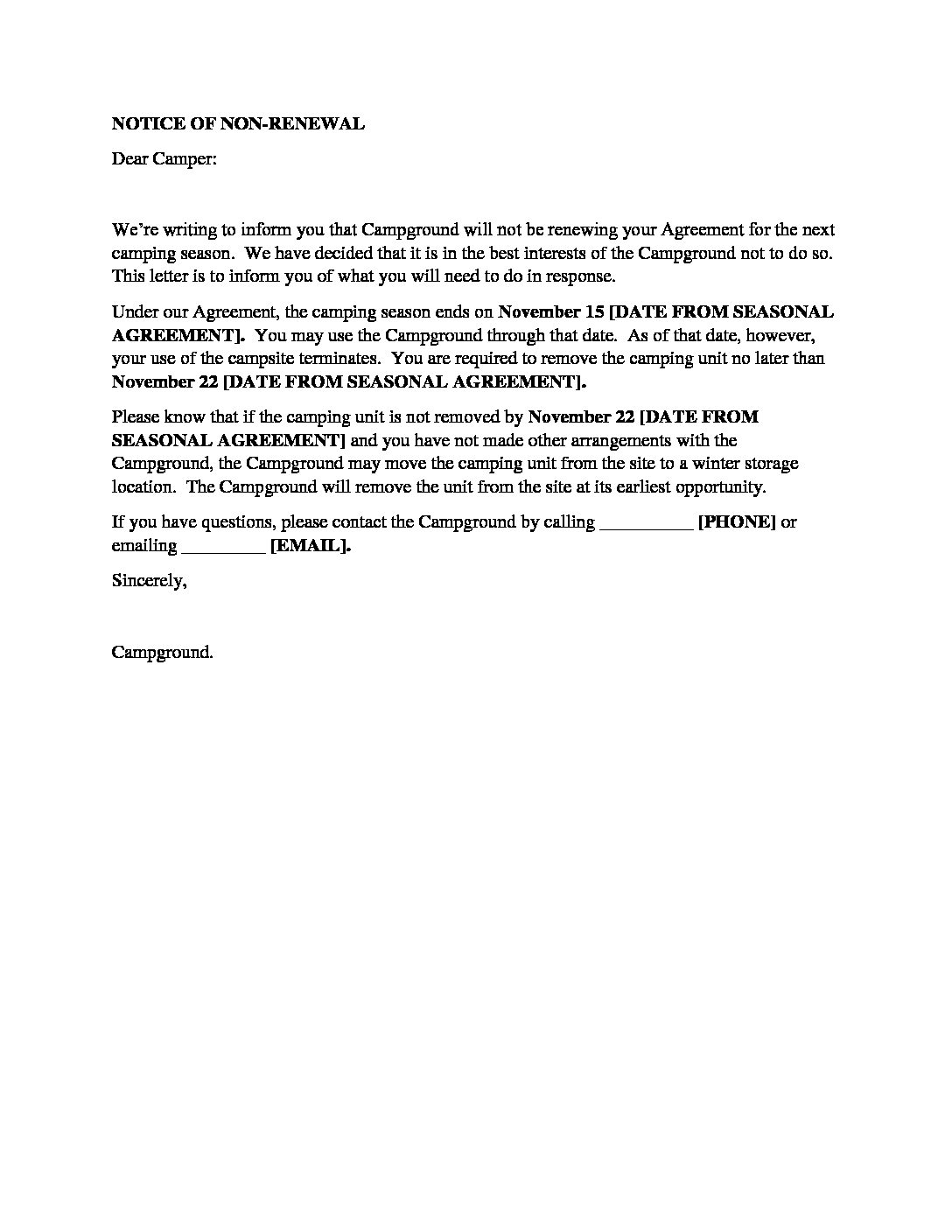 NOTICE OF NON-RENEWAL

Dear Camper:

We're writing to inform you that Campground will not be renewing your Agreement for the next camping season. We have decided that it is in the best interests of the Campground not to do so. This letter is to inform you of what you will need to do in response.

Under our Agreement, the camping season ends on November 15 [DATE FROM SEASONAL AGREEMENT]. You may use the Campground through that date. As of that date, however, your use of the campsite terminates. You are required to remove the camping unit no later than November 22 [DATE FROM SEASONAL AGREEMENT].

Please know that if the camping unit is not removed by November 22 [DATE FROM SEASONAL AGREEMENT] and you have not made other arrangements with the Campground, the Campground may move the camping unit from the site to a winter storage location. The Campground will remove the unit from the site at its earliest opportunity.

If you have questions, please contact the Campground by calling __________ [PHONE] or emailing _________ [EMAIL].

Sincerely,

Campground.